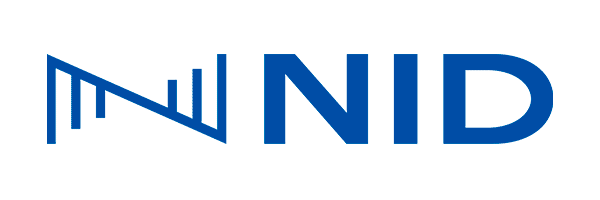 NID